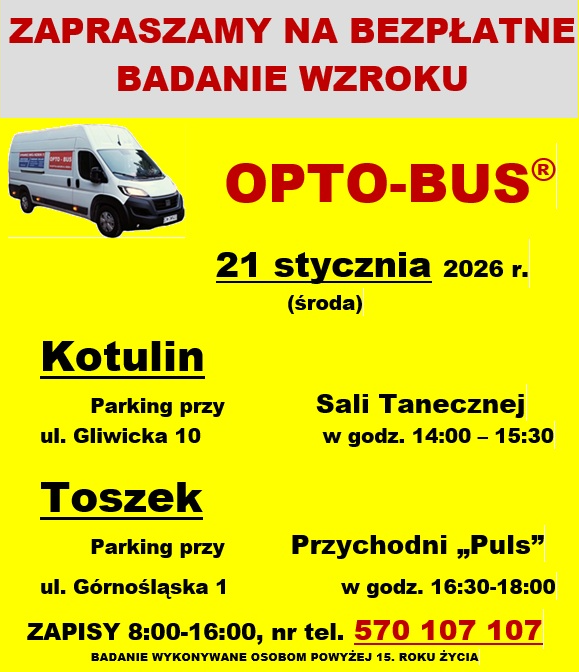 ZAPRASZAMY NA BEZPŁATNE BADANIE WZROKU

OPTO-BUS®

21 stycznia 2026 r.
(środa)

Kotulin

Parking przy Sali Tanecznej
ul. Gliwicka 10 w godz. 14:00 – 15:30

Toszek

Parking przy Przychodni „Puls”
ul. Górnośląska 1 w godz. 16:30-18:00

ZAPISY 8:00-16:00, nr tel. 570 107 107

BADANIE WYKONYWANE OSOBOM POWYŻEJ 15. ROKU ŻYCIA